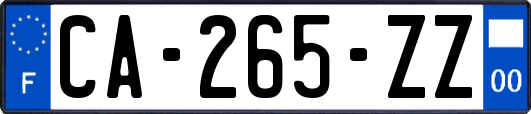 F
CA-265-ZZ
00